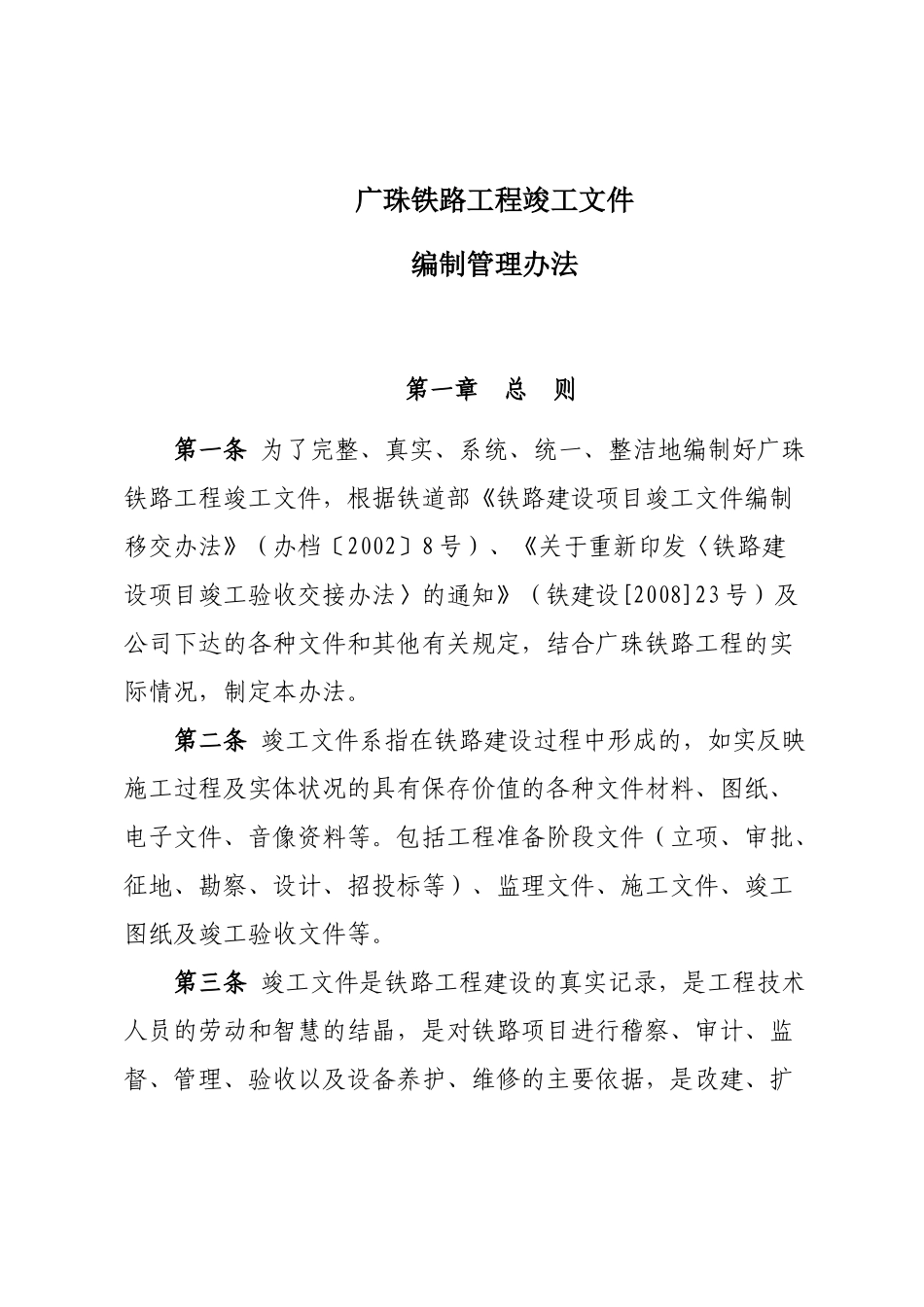 广珠铁路工程竣工文件

编制管理办法

第一章　总　则

第一条 为了完整、真实、系统、统一、整洁地编制好广珠铁路工程竣工文件，根据铁道部《铁路建设项目竣工文件编制移交办法》（办档〔2002〕8号）、《关于重新印发〈铁路建设项目竣工验收交接办法〉的通知》（铁建设[2008]23号）及公司下达的各种文件和其他有关规定，结合广珠铁路工程的实际情况，制定本办法。

第二条 竣工文件系指在铁路建设过程中形成的，如实反映施工过程及实体状况的具有保存价值的各种文件材料、图纸、电子文件、音像资料等。包括工程准备阶段文件（立项、审批、征地、勘察、设计、招投标等）、监理文件、施工文件、竣工图纸及竣工验收文件等。

第三条 竣工文件是铁路工程建设的真实记录，是工程技术人员的劳动和智慧的结晶，是对铁路项目进行稽察、审计、监督、管理、验收以及设备养护、维修的主要依据，是改建、扩